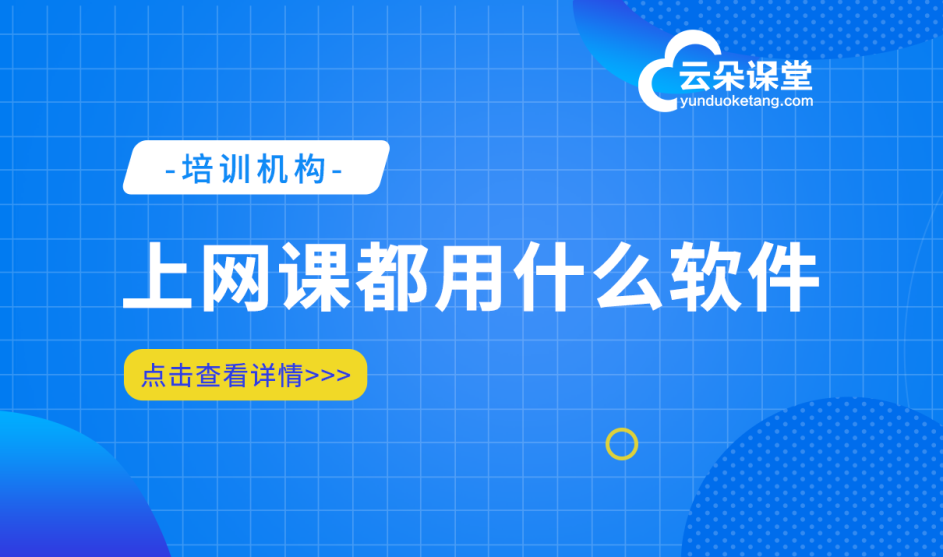 云朵课堂
yunduoketang.com

-培训机构-

上网课都用什么软件

点击查看详情>>>